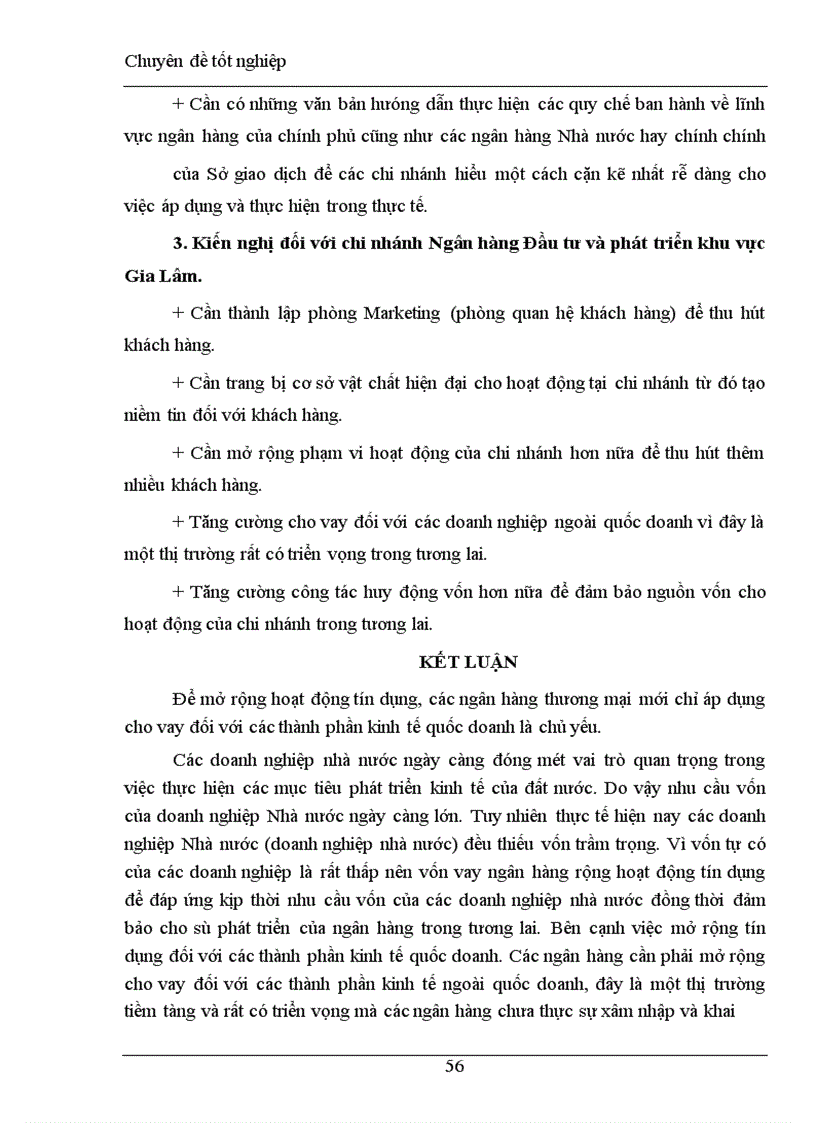 Chuyên đề tốt nghiệp

+ Cần có những văn bản hướng dẫn thực hiện các quy chế ban hành về lĩnh vực ngân hàng của chính phủ cũng như các ngân hàng Nhà nước hay chính chính

của Sở giao dịch để các chi nhánh hiểu một cách cặn kẽ nhất rễ dàng cho việc áp dụng và thực hiện trong thực tế.

3. Kiến nghị đối với chi nhánh Ngân hàng Đầu tư và phát triển khu vực Gia Lâm.

+ Cần thành lập phòng Marketing (phòng quan hệ khách hàng) để thu hút khách hàng.

+ Cần trang bị cơ sở vật chất hiện đại cho hoạt động tại chi nhánh từ đó tạo niềm tin đối với khách hàng.

+ Cần mở rộng phạm vi hoạt động của chi nhánh hơn nữa để thu hút thêm nhiều khách hàng.

+ Tăng cường cho vay đối với các doanh nghiệp ngoài quốc doanh vì đây là một thị trường rất có triển vọng trong tương lai.

+ Tăng cường công tác huy động vốn hơn nữa để đảm bảo nguồn vốn cho hoạt động của chi nhánh trong tương lai.

KẾT LUẬN

Để mở rộng hoạt động tín dụng, các ngân hàng thương mại mới chỉ áp dụng cho vay đối với các thành phần kinh tế quốc doanh là chủ yếu.

Các doanh nghiệp nhà nước ngày càng đóng mét vai trò quan trọng trong việc thực hiện các mục tiêu phát triển kinh tế của đất nước. Do vậy nhu cầu vốn của doanh nghiệp Nhà nước ngày càng lớn. Tuy nhiên thực tế hiện nay các doanh nghiệp Nhà nước (doanh nghiệp nhà nước) đều thiếu vốn trầm trọng. Vì vốn tự có của các doanh nghiệp là rất thấp nên vốn vay ngân hàng rộng hoạt động tín dụng để đáp ứng kịp thời nhu cầu vốn của các doanh nghiệp nhà nước đồng thời đảm bảo cho sù phát triển của ngân hàng trong tương lai. Bên cạnh việc mở rộng tín dụng đối với các thành phần kinh tế quốc doanh. Các ngân hàng cần phải mở rộng cho vay đối với các thành phần kinh tế ngoài quốc doanh, đây là một thị trường tiềm tàng và rất có triển vọng mà các ngân hàng chưa thực sự xâm nhập và khai

56